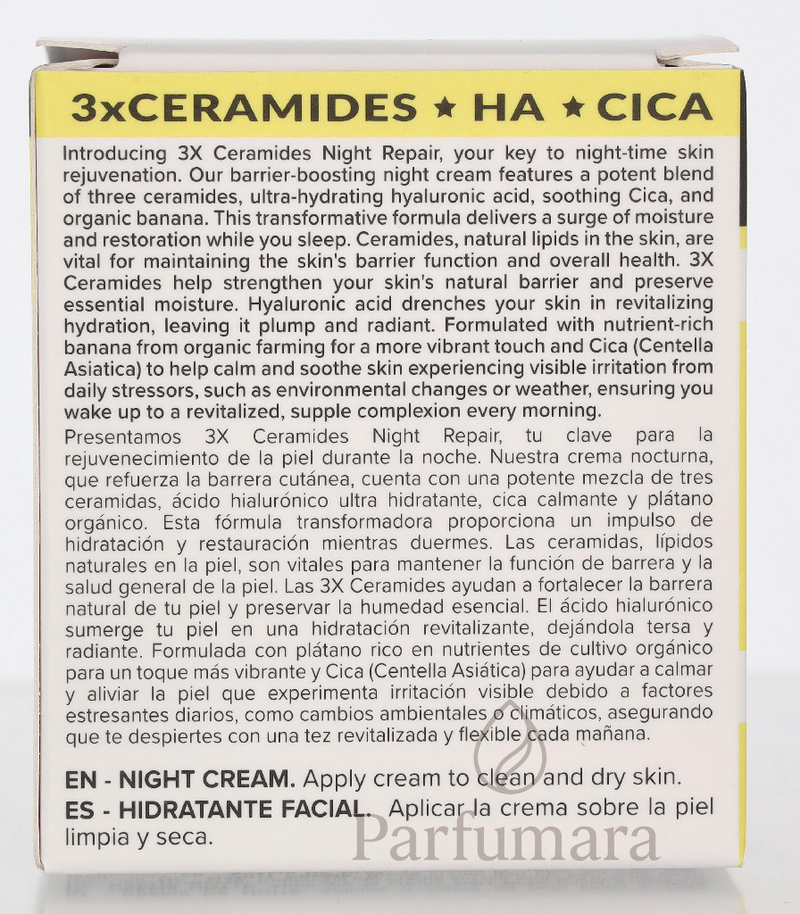 3xCERAMIDES ★ HA ★ CICA

Introducing 3X Ceramides Night Repair, your key to night-time skin rejuvenation. Our barrier-boosting night cream features a potent blend of three ceramides, ultra-hydrating hyaluronic acid, soothing Cica, and organic banana. This transformative formula delivers a surge of moisture and restoration while you sleep. Ceramides, natural lipids in the skin, are vital for maintaining the skin's barrier function and overall health. 3X Ceramides help strengthen your skin's natural barrier and preserve essential moisture. Hyaluronic acid drenches your skin in revitalizing hydration, leaving it plump and radiant. Formulated with nutrient-rich banana from organic farming for a more vibrant touch and Cica (Centella Asiatica) to help calm and soothe skin experiencing visible irritation from daily stressors, such as environmental changes or weather, ensuring you wake up to a revitalized, supple complexion every morning.

Presentamos 3X Ceramides Night Repair, tu clave para la rejuvenecimiento de la piel durante la noche. Nuestra crema nocturna, que refuerza la barrera cutánea, cuenta con una potente mezcla de tres ceramidas, ácido hialurónico ultra hidratante, cica calmante y plátano orgánico. Esta fórmula transformadora proporciona un impulso de hidratación y restauración mientras duermes. Las ceramidas, lípidos naturales en la piel, son vitales para mantener la función de barrera y la salud general de la piel. Las 3X Ceramides ayudan a fortalecer la barrera natural de tu piel y preservar la humedad esencial. El ácido hialurónico sumerge tu piel en una hidratación revitalizante, dejándola tersa y radiante. Formulada con plátano rico en nutrientes de cultivo orgánico para un toque más vibrante y Cica (Centella Asiática) para ayudar a calmar y aliviar la piel que experimenta irritación visible debido a factores estresantes diarios, como cambios ambientales o climáticos, asegurando que te despiertes con una tez revitalizada y flexible cada mañana.

EN - NIGHT CREAM. Apply cream to clean and dry skin.
ES - HIDRATANTE FACIAL. Aplicar la crema sobre la piel limpia y seca.

Parfumara